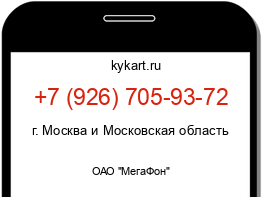 kykart.ru

+7 (926) 705-93-72

г. Москва и Московская область

ОАО "МегаФон"